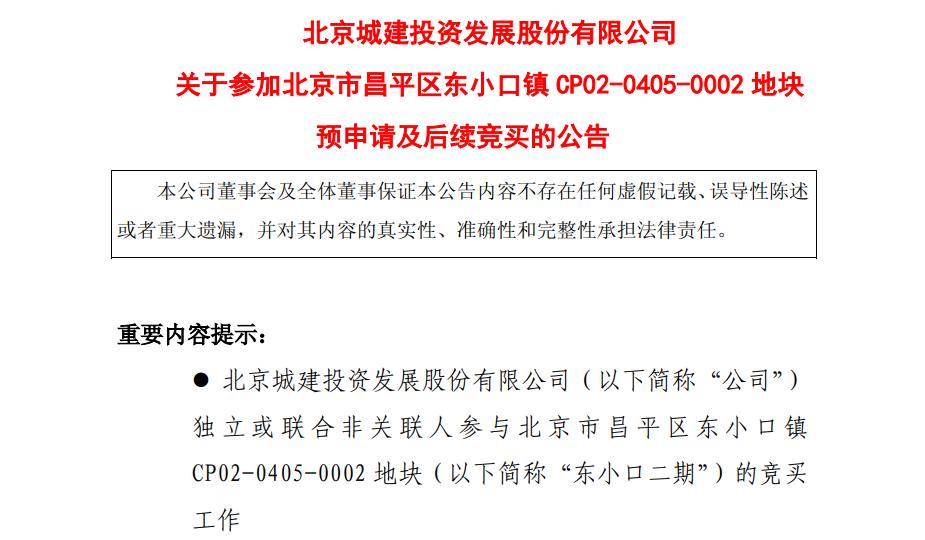 北京城建投资发展股份有限公司

关于参加北京市昌平区东小口镇 CP02-0405-0002 地块

预申请及后续竞买的公告

本公司董事会及全体董事保证本公告内容不存在任何虚假记载、误导性陈述或者重大遗漏，并对其内容的真实性、准确性和完整性承担法律责任。

重要内容提示：

● 北京城建投资发展股份有限公司（以下简称“公司”）独立或联合非关联人参与北京市昌平区东小口镇 CP02-0405-0002 地块（以下简称“东小口二期”）的竞买工作